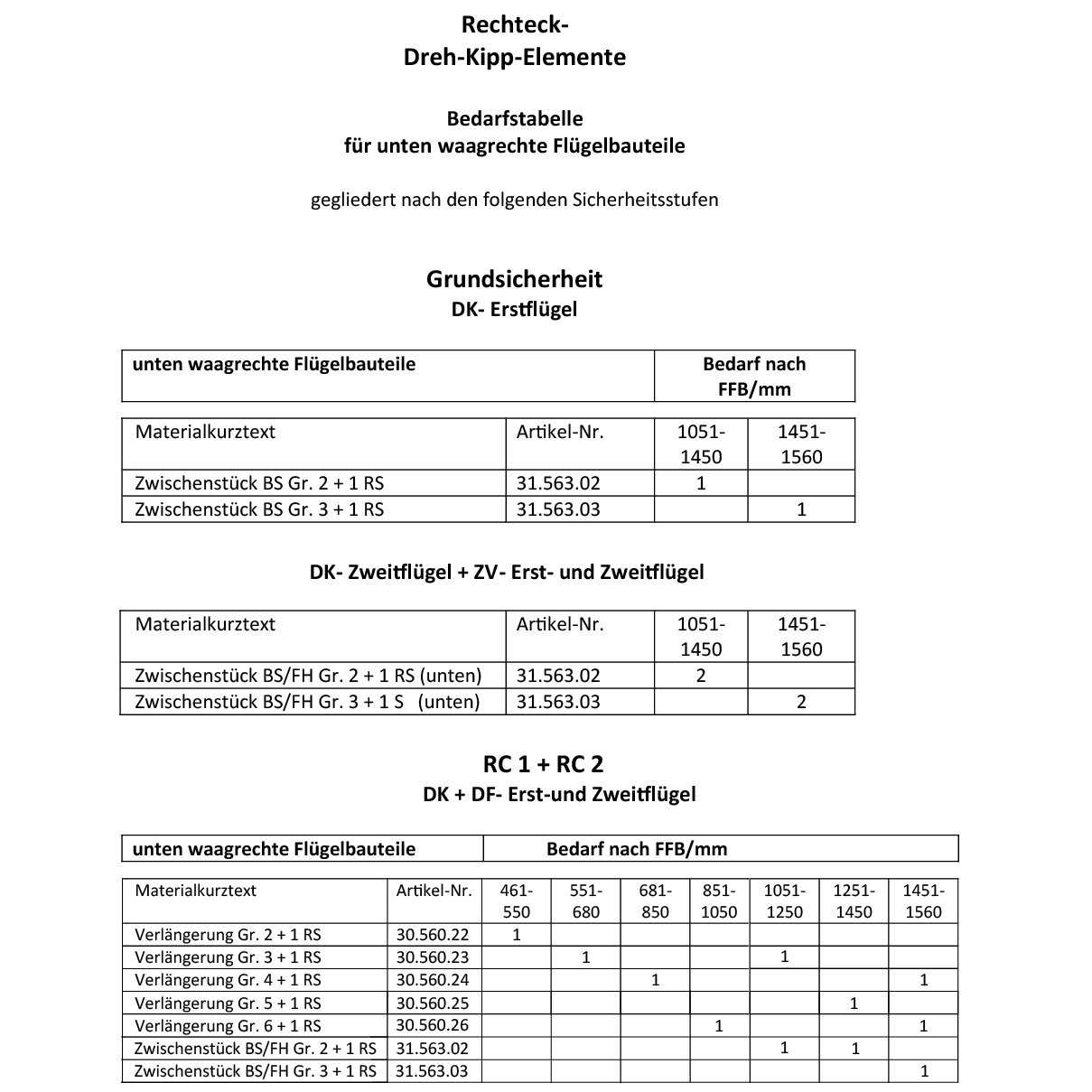 Rechteck-
Dreh-Kipp-Elemente

Bedarfstabelle
für unten waagrechte Flügelbauteile

gegliedert nach den folgenden Sicherheitsstufen

Grundsicherheit
DK- Erstflügel

| unten waagrechte Flügelbauteile | Bedarf nach FFB/mm |
|---|---|

| Materialkurztext | Artikel-Nr. | 1051-1450 | 1451-1560 |
|---|---|---|---|
| Zwischenstück BS Gr. 2 + 1 RS | 31.563.02 | 1 | |
| Zwischenstück BS Gr. 3 + 1 RS | 31.563.03 | | 1 |

DK- Zweitflügel + ZV- Erst- und Zweitflügel

| Materialkurztext | Artikel-Nr. | 1051-1450 | 1451-1560 |
|---|---|---|---|
| Zwischenstück BS/FH Gr. 2 + 1 RS (unten) | 31.563.02 | 2 | |
| Zwischenstück BS/FH Gr. 3 + 1 S (unten) | 31.563.03 | | 2 |

RC 1 + RC 2
DK + DF- Erst-und Zweitflügel

| unten waagrechte Flügelbauteile | Bedarf nach FFB/mm |
|---|---|

| Materialkurztext | Artikel-Nr. | 461-550 | 551-680 | 681-850 | 851-1050 | 1051-1250 | 1251-1450 | 1451-1560 |
|---|---|---|---|---|---|---|---|---|
| Verlängerung Gr. 2 + 1 RS | 30.560.22 | 1 | | | | | | |
| Verlängerung Gr. 3 + 1 RS | 30.560.23 | | 1 | | | 1 | | |
| Verlängerung Gr. 4 + 1 RS | 30.560.24 | | | 1 | | | | 1 |
| Verlängerung Gr. 5 + 1 RS | 30.560.25 | | | | | | 1 | |
| Verlängerung Gr. 6 + 1 RS | 30.560.26 | | | | 1 | | | 1 |
| Zwischenstück BS/FH Gr. 2 + 1 RS | 31.563.02 | | | | | 1 | 1 | |
| Zwischenstück BS/FH Gr. 3 + 1 RS | 31.563.03 | | | | | | | 1 |